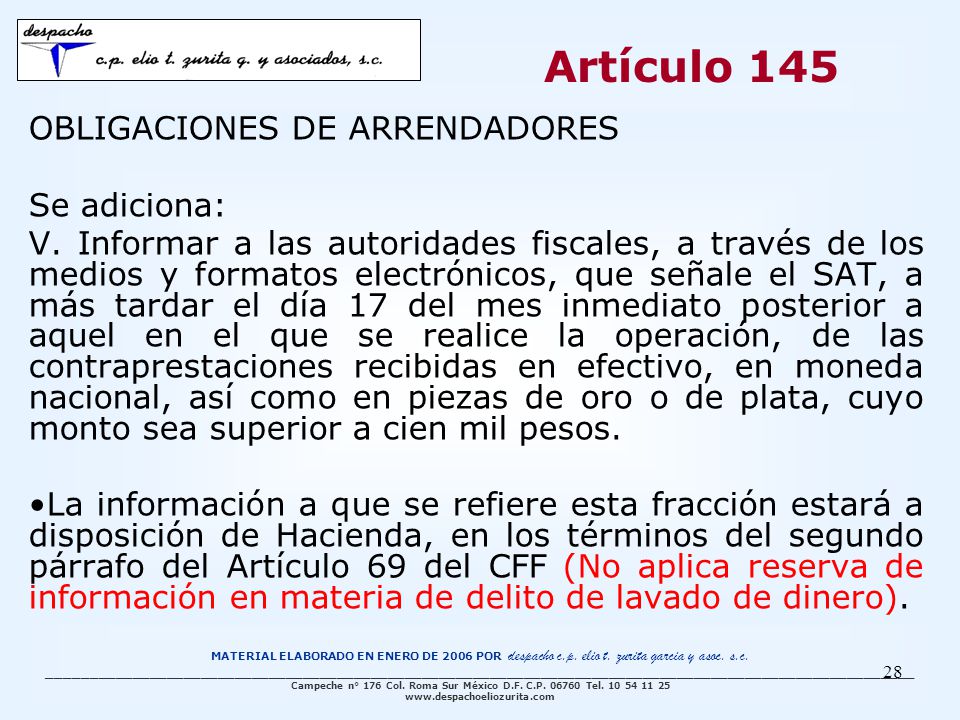 despacho
c.p. elio t. zurita g. y asociados, s.c.

Artículo 145

OBLIGACIONES DE ARRENDADORES

Se adiciona:

V. Informar a las autoridades fiscales, a través de los medios y formatos electrónicos, que señale el SAT, a más tardar el día 17 del mes inmediato posterior a aquel en el que se realice la operación, de las contraprestaciones recibidas en efectivo, en moneda nacional, así como en piezas de oro o de plata, cuyo monto sea superior a cien mil pesos.

•La información a que se refiere esta fracción estará a disposición de Hacienda, en los términos del segundo párrafo del Artículo 69 del CFF (No aplica reserva de información en materia de delito de lavado de dinero).

MATERIAL ELABORADO EN ENERO DE 2006 POR despacho c.p. elio t. zurita garcia y asoc. s.c.

28

Campeche nº 176 Col. Roma Sur México D.F. C.P. 06760 Tel. 10 54 11 25
www.despachoeliozurita.com